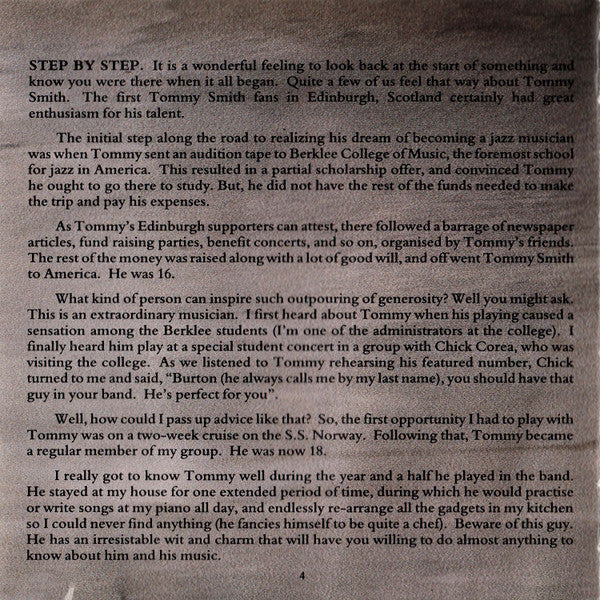 STEP BY STEP. It is a wonderful feeling to look back at the start of something and know you were there when it all began. Quite a few of us feel that way about Tommy Smith. The first Tommy Smith fans in Edinburgh, Scotland certainly had great enthusiasm for his talent.

The initial step along the road to realizing his dream of becoming a jazz musician was when Tommy sent an audition tape to Berklee College of Music, the foremost school for jazz in America. This resulted in a partial scholarship offer, and convinced Tommy he ought to go there to study. But, he did not have the rest of the funds needed to make the trip and pay his expenses.

As Tommy's Edinburgh supporters can attest, there followed a barrage of newspaper articles, fund raising parties, benefit concerts, and so on, organised by Tommy's friends. The rest of the money was raised along with a lot of good will, and off went Tommy Smith to America. He was 16.

What kind of person can inspire such outpouring of generosity? Well you might ask. This is an extraordinary musician. I first heard about Tommy when his playing caused a sensation among the Berklee students (I'm one of the administrators at the college). I finally heard him play at a special student concert in a group with Chick Corea, who was visiting the college. As we listened to Tommy rehearsing his featured number, Chick turned to me and said, "Burton (he always calls me by my last name), you should have that guy in your band. He's perfect for you".

Well, how could I pass up advice like that? So, the first opportunity I had to play with Tommy was on a two-week cruise on the S.S. Norway. Following that, Tommy became a regular member of my group. He was now 18.

I really got to know Tommy well during the year and a half he played in the band. He stayed at my house for one extended period of time, during which he would practise or write songs at my piano all day, and endlessly re-arrange all the gadgets in my kitchen so I could never find anything (he fancies himself to be quite a chef). Beware of this guy. He has an irresistable wit and charm that will have you willing to do almost anything to know about him and his music.

4